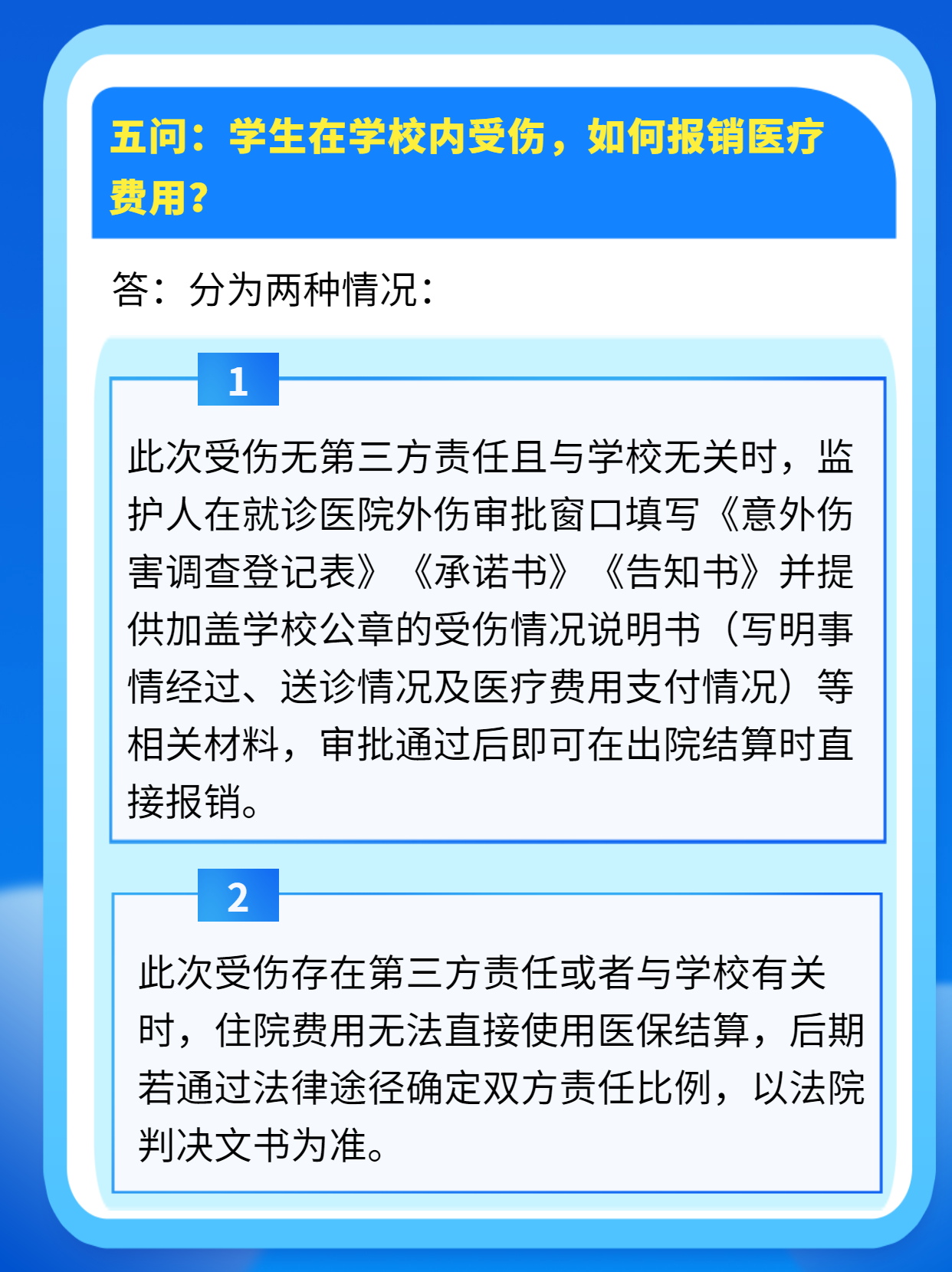 五问：学生在学校内受伤，如何报销医疗费用？

答：分为两种情况：

1

此次受伤无第三方责任且与学校无关时，监护人在就诊医院外伤审批窗口填写《意外伤害调查登记表》《承诺书》《告知书》并提供加盖学校公章的受伤情况说明书（写明事情经过、送诊情况及医疗费用支付情况）等相关材料，审批通过后即可在出院结算时直接报销。

2

此次受伤存在第三方责任或者与学校有关时，住院费用无法直接使用医保结算，后期若通过法律途径确定双方责任比例，以法院判决文书为准。